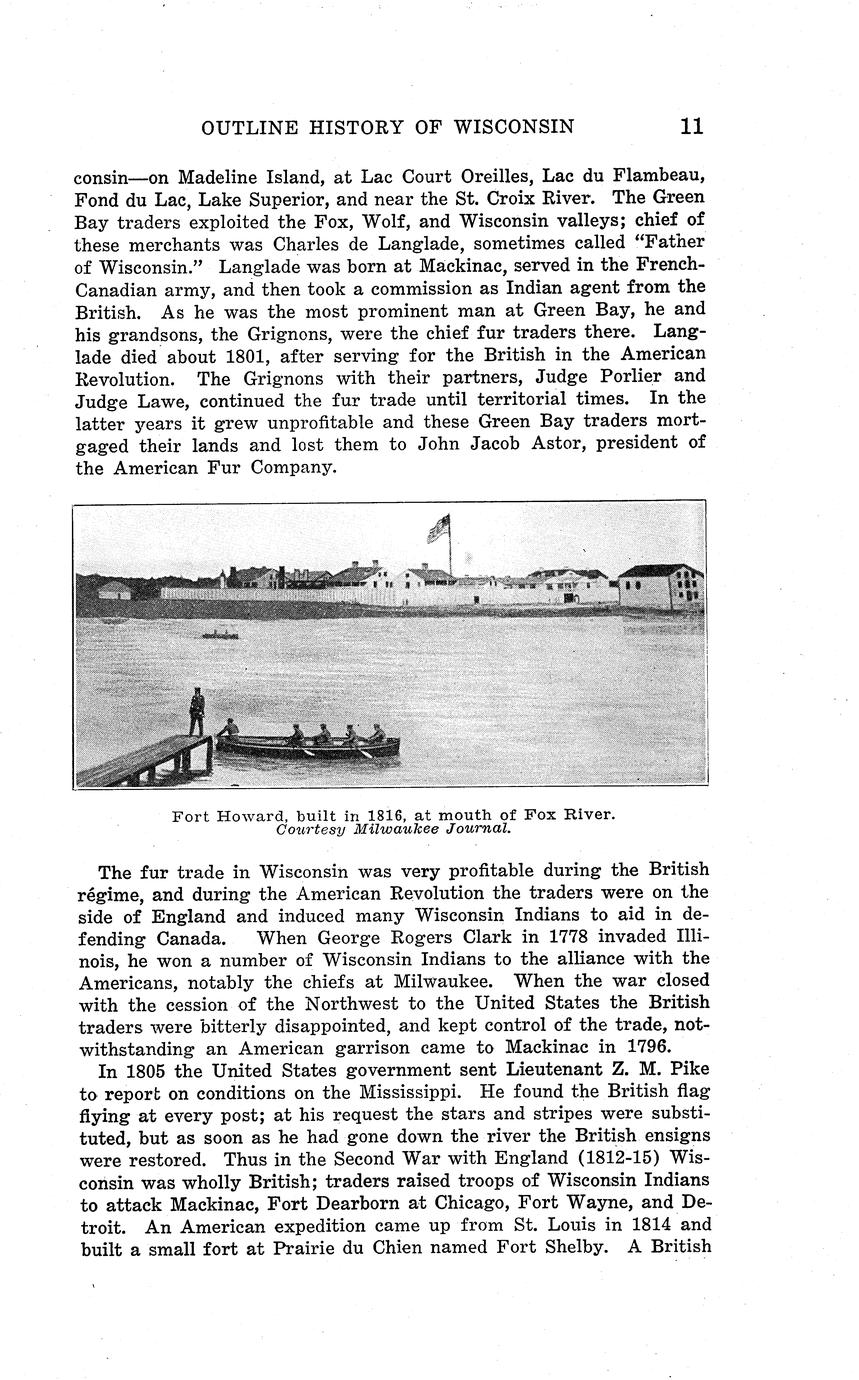 OUTLINE HISTORY OF WISCONSIN 11

consin—on Madeline Island, at Lac Court Oreilles, Lac du Flambeau, Fond du Lac, Lake Superior, and near the St. Croix River. The Green Bay traders exploited the Fox, Wolf, and Wisconsin valleys; chief of these merchants was Charles de Langlade, sometimes called "Father of Wisconsin." Langlade was born at Mackinac, served in the French-Canadian army, and then took a commission as Indian agent from the British. As he was the most prominent man at Green Bay, he and his grandsons, the Grignons, were the chief fur traders there. Langlade died about 1801, after serving for the British in the American Revolution. The Grignons with their partners, Judge Porlier and Judge Lawe, continued the fur trade until territorial times. In the latter years it grew unprofitable and these Green Bay traders mortgaged their lands and lost them to John Jacob Astor, president of the American Fur Company.

Fort Howard, built in 1816, at mouth of Fox River.
Courtesy Milwaukee Journal.

The fur trade in Wisconsin was very profitable during the British régime, and during the American Revolution the traders were on the side of England and induced many Wisconsin Indians to aid in defending Canada. When George Rogers Clark in 1778 invaded Illinois, he won a number of Wisconsin Indians to the alliance with the Americans, notably the chiefs at Milwaukee. When the war closed with the cession of the Northwest to the United States the British traders were bitterly disappointed, and kept control of the trade, notwithstanding an American garrison came to Mackinac in 1796.

In 1805 the United States government sent Lieutenant Z. M. Pike to report on conditions on the Mississippi. He found the British flag flying at every post; at his request the stars and stripes were substituted, but as soon as he had gone down the river the British ensigns were restored. Thus in the Second War with England (1812-15) Wisconsin was wholly British; traders raised troops of Wisconsin Indians to attack Mackinac, Fort Dearborn at Chicago, Fort Wayne, and Detroit. An American expedition came up from St. Louis in 1814 and built a small fort at Prairie du Chien named Fort Shelby. A British